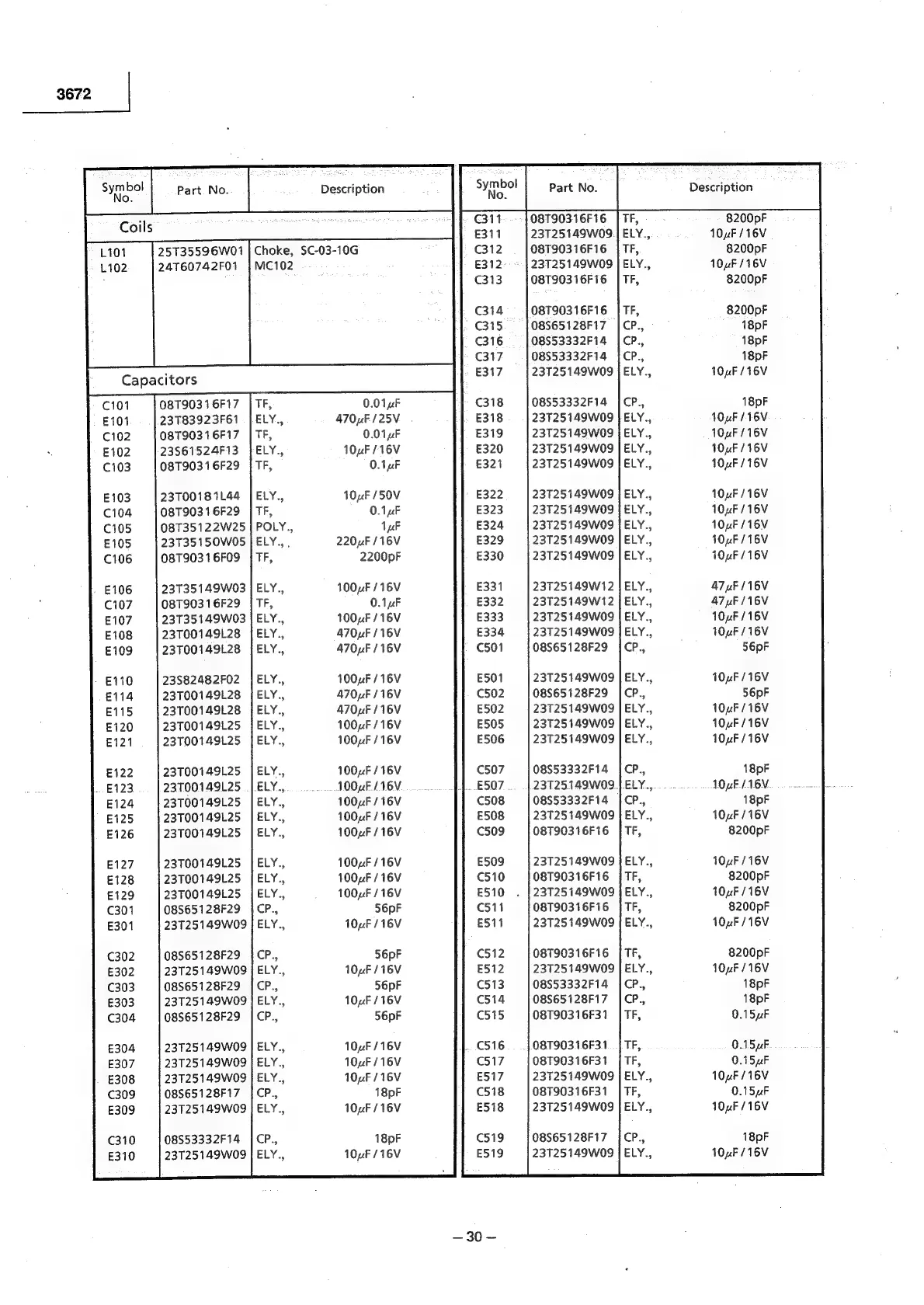 3672

| Symbol No. | Part No. | Description |
|---|---|---|
| Coils | | |
| L101 | 25T35596W01 | Choke, SC-03-10G |
| L102 | 24T60742F01 | MC102 |
| Capacitors | | |
| C101 | 08T90316F17 | TF, 0.01$\mu$F |
| E101 | 23T83923F61 | ELY., 470$\mu$F / 25V |
| C102 | 08T90316F17 | TF, 0.01$\mu$F |
| E102 | 23S61524F13 | ELY., 10$\mu$F / 16V |
| C103 | 08T90316F29 | TF, 0.1$\mu$F |
| E103 | 23T00181L44 | ELY., 10$\mu$F / 50V |
| C104 | 08T90316F29 | TF, 0.1$\mu$F |
| C105 | 08T35122W25 | POLY., 1$\mu$F |
| E105 | 23T35150W05 | ELY., 220$\mu$F / 16V |
| C106 | 08T90316F09 | TF, 2200pF |
| E106 | 23T35149W03 | ELY., 100$\mu$F / 16V |
| C107 | 08T90316F29 | TF, 0.1$\mu$F |
| E107 | 23T35149W03 | ELY., 100$\mu$F / 16V |
| E108 | 23T00149L28 | ELY., 470$\mu$F / 16V |
| E109 | 23T00149L28 | ELY., 470$\mu$F / 16V |
| E110 | 23S82482F02 | ELY., 100$\mu$F / 16V |
| E114 | 23T00149L28 | ELY., 470$\mu$F / 16V |
| E115 | 23T00149L28 | ELY., 470$\mu$F / 16V |
| E120 | 23T00149L25 | ELY., 100$\mu$F / 16V |
| E121 | 23T00149L25 | ELY., 100$\mu$F / 16V |
| E122 | 23T00149L25 | ELY., 100$\mu$F / 16V |
| E123 | 23T00149L25 | ELY., 100$\mu$F / 16V |
| E124 | 23T00149L25 | ELY., 100$\mu$F / 16V |
| E125 | 23T00149L25 | ELY., 100$\mu$F / 16V |
| E126 | 23T00149L25 | ELY., 100$\mu$F / 16V |
| E127 | 23T00149L25 | ELY., 100$\mu$F / 16V |
| E128 | 23T00149L25 | ELY., 100$\mu$F / 16V |
| E129 | 23T00149L25 | ELY., 100$\mu$F / 16V |
| C301 | 08S65128F29 | CP., 56pF |
| E301 | 23T25149W09 | ELY., 10$\mu$F / 16V |
| C302 | 08S65128F29 | CP., 56pF |
| E302 | 23T25149W09 | ELY., 10$\mu$F / 16V |
| C303 | 08S65128F29 | CP., 56pF |
| E303 | 23T25149W09 | ELY., 10$\mu$F / 16V |
| C304 | 08S65128F29 | CP., 56pF |
| E304 | 23T25149W09 | ELY., 10$\mu$F / 16V |
| E307 | 23T25149W09 | ELY., 10$\mu$F / 16V |
| E308 | 23T25149W09 | ELY., 10$\mu$F / 16V |
| C309 | 08S65128F17 | CP., 18pF |
| E309 | 23T25149W09 | ELY., 10$\mu$F / 16V |
| C310 | 08S53332F14 | CP., 18pF |
| E310 | 23T25149W09 | ELY., 10$\mu$F / 16V |

| Symbol No. | Part No. | Description |
|---|---|---|
| C311 | 08T90316F16 | TF, 8200pF |
| E311 | 23T25149W09 | ELY., 10$\mu$F / 16V |
| C312 | 08T90316F16 | TF, 8200pF |
| E312 | 23T25149W09 | ELY., 10$\mu$F / 16V |
| C313 | 08T90316F16 | TF, 8200pF |
| C314 | 08T90316F16 | TF, 8200pF |
| C315 | 08S65128F17 | CP., 18pF |
| C316 | 08S53332F14 | CP., 18pF |
| C317 | 08S53332F14 | CP., 18pF |
| E317 | 23T25149W09 | ELY., 10$\mu$F / 16V |
| C318 | 08S53332F14 | CP., 18pF |
| E318 | 23T25149W09 | ELY., 10$\mu$F / 16V |
| E319 | 23T25149W09 | ELY., 10$\mu$F / 16V |
| E320 | 23T25149W09 | ELY., 10$\mu$F / 16V |
| E321 | 23T25149W09 | ELY., 10$\mu$F / 16V |
| E322 | 23T25149W09 | ELY., 10$\mu$F / 16V |
| E323 | 23T25149W09 | ELY., 10$\mu$F / 16V |
| E324 | 23T25149W09 | ELY., 10$\mu$F / 16V |
| E329 | 23T25149W09 | ELY., 10$\mu$F / 16V |
| E330 | 23T25149W09 | ELY., 10$\mu$F / 16V |
| E331 | 23T25149W12 | ELY., 47$\mu$F / 16V |
| E332 | 23T25149W12 | ELY., 47$\mu$F / 16V |
| E333 | 23T25149W09 | ELY., 10$\mu$F / 16V |
| E334 | 23T25149W09 | ELY., 10$\mu$F / 16V |
| C501 | 08S65128F29 | CP., 56pF |
| E501 | 23T25149W09 | ELY., 10$\mu$F / 16V |
| C502 | 08S65128F29 | CP., 56pF |
| E502 | 23T25149W09 | ELY., 10$\mu$F / 16V |
| E505 | 23T25149W09 | ELY., 10$\mu$F / 16V |
| E506 | 23T25149W09 | ELY., 10$\mu$F / 16V |
| C507 | 08S53332F14 | CP., 18pF |
| E507 | 23T25149W09 | ELY., 10$\mu$F / 16V |
| C508 | 08S53332F14 | CP., 18pF |
| E508 | 23T25149W09 | ELY., 10$\mu$F / 16V |
| C509 | 08T90316F16 | TF, 8200pF |
| E509 | 23T25149W09 | ELY., 10$\mu$F / 16V |
| C510 | 08T90316F16 | TF, 8200pF |
| E510 | 23T25149W09 | ELY., 10$\mu$F / 16V |
| C511 | 08T90316F16 | TF, 8200pF |
| E511 | 23T25149W09 | ELY., 10$\mu$F / 16V |
| C512 | 08T90316F16 | TF, 8200pF |
| E512 | 23T25149W09 | ELY., 10$\mu$F / 16V |
| C513 | 08S53332F14 | CP., 18pF |
| C514 | 08S65128F17 | CP., 18pF |
| C515 | 08T90316F31 | TF, 0.15$\mu$F |
| C516 | 08T90316F31 | TF, 0.15$\mu$F |
| C517 | 08T90316F31 | TF, 0.15$\mu$F |
| E517 | 23T25149W09 | ELY., 10$\mu$F / 16V |
| C518 | 08T90316F31 | TF, 0.15$\mu$F |
| E518 | 23T25149W09 | ELY., 10$\mu$F / 16V |
| C519 | 08S65128F17 | CP., 18pF |
| E519 | 23T25149W09 | ELY., 10$\mu$F / 16V |

– 30 –